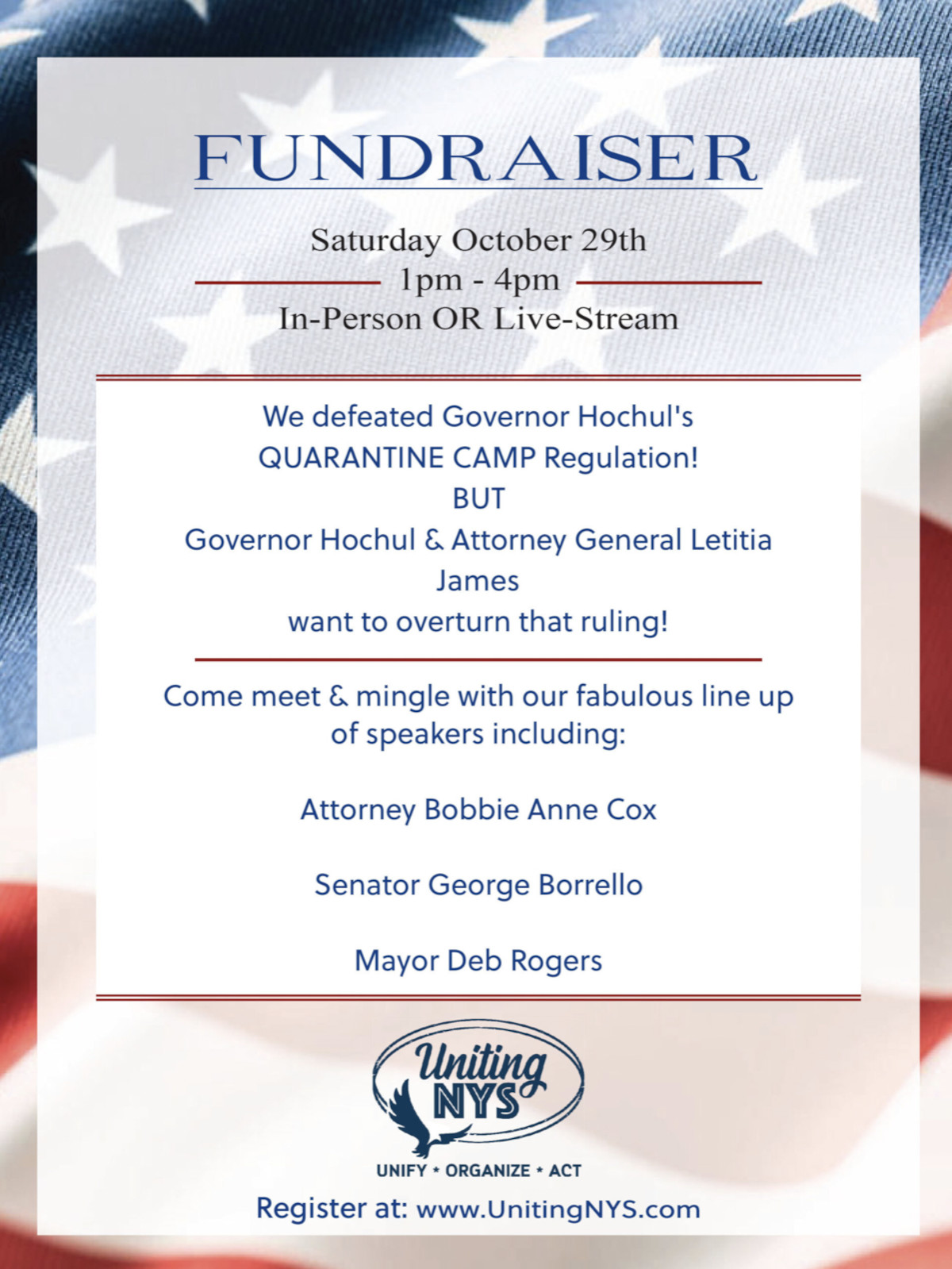 FUNDRAISER

Saturday October 29th
1pm - 4pm
In-Person OR Live-Stream

We defeated Governor Hochul's QUARANTINE CAMP Regulation!
BUT
Governor Hochul & Attorney General Letitia James
want to overturn that ruling!

Come meet & mingle with our fabulous line up of speakers including:

Attorney Bobbie Anne Cox

Senator George Borrello

Mayor Deb Rogers

Uniting NYS
UNIFY * ORGANIZE * ACT

Register at: www.UnitingNYS.com